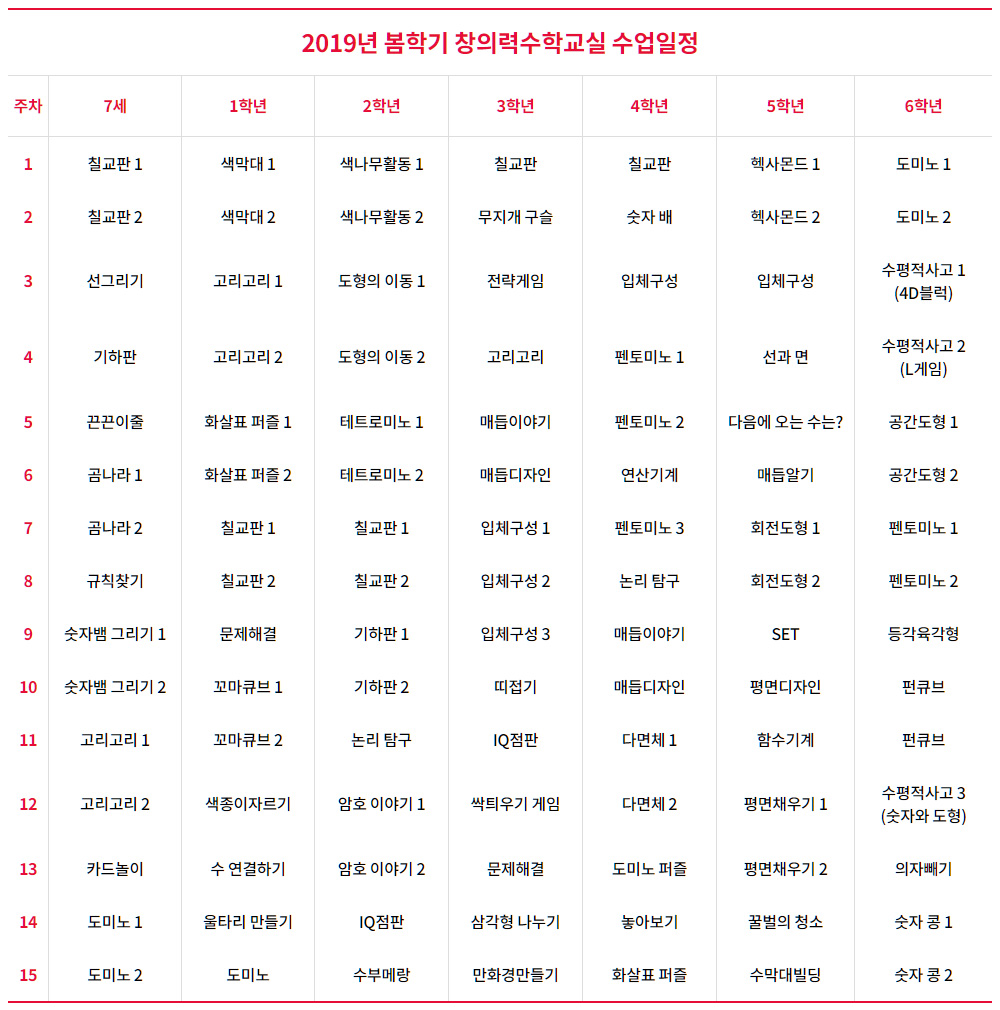 2019년 봄학기 창의력수학교실 수업일정

| 주차 | 7세 | 1학년 | 2학년 | 3학년 | 4학년 | 5학년 | 6학년 |
|---|---|---|---|---|---|---|---|
| 1 | 칠교판 1 | 색막대 1 | 색나무활동 1 | 칠교판 | 칠교판 | 헥사몬드 1 | 도미노 1 |
| 2 | 칠교판 2 | 색막대 2 | 색나무활동 2 | 무지개 구슬 | 숫자 배 | 헥사몬드 2 | 도미노 2 |
| 3 | 선그리기 | 고리고리 1 | 도형의 이동 1 | 전략게임 | 입체구성 | 입체구성 | 수평적사고 1 (4D블럭) |
| 4 | 기하판 | 고리고리 2 | 도형의 이동 2 | 고리고리 | 펜토미노 1 | 선과 면 | 수평적사고 2 (L게임) |
| 5 | 끈끈이줄 | 화살표 퍼즐 1 | 테트로미노 1 | 매듭이야기 | 펜토미노 2 | 다음에 오는 수는? | 공간도형 1 |
| 6 | 곰나라 1 | 화살표 퍼즐 2 | 테트로미노 2 | 매듭디자인 | 연산기계 | 매듭알기 | 공간도형 2 |
| 7 | 곰나라 2 | 칠교판 1 | 칠교판 1 | 입체구성 1 | 펜토미노 3 | 회전도형 1 | 펜토미노 1 |
| 8 | 규칙찾기 | 칠교판 2 | 칠교판 2 | 입체구성 2 | 논리 탐구 | 회전도형 2 | 펜토미노 2 |
| 9 | 숫자뱀 그리기 1 | 문제해결 | 기하판 1 | 입체구성 3 | 매듭이야기 | SET | 등각육각형 |
| 10 | 숫자뱀 그리기 2 | 꼬마큐브 1 | 기하판 2 | 띠접기 | 매듭디자인 | 평면디자인 | 펀큐브 |
| 11 | 고리고리 1 | 꼬마큐브 2 | 논리 탐구 | IQ점판 | 다면체 1 | 함수기계 | 펀큐브 |
| 12 | 고리고리 2 | 색종이자르기 | 암호 이야기 1 | 싹틔우기 게임 | 다면체 2 | 평면채우기 1 | 수평적사고 3 (숫자와 도형) |
| 13 | 카드놀이 | 수 연결하기 | 암호 이야기 2 | 문제해결 | 도미노 퍼즐 | 평면채우기 2 | 의자빼기 |
| 14 | 도미노 1 | 울타리 만들기 | IQ점판 | 삼각형 나누기 | 놓아보기 | 꿀벌의 청소 | 숫자 콩 1 |
| 15 | 도미노 2 | 도미노 | 수부메랑 | 만화경만들기 | 화살표 퍼즐 | 수막대빌딩 | 숫자 콩 2 |